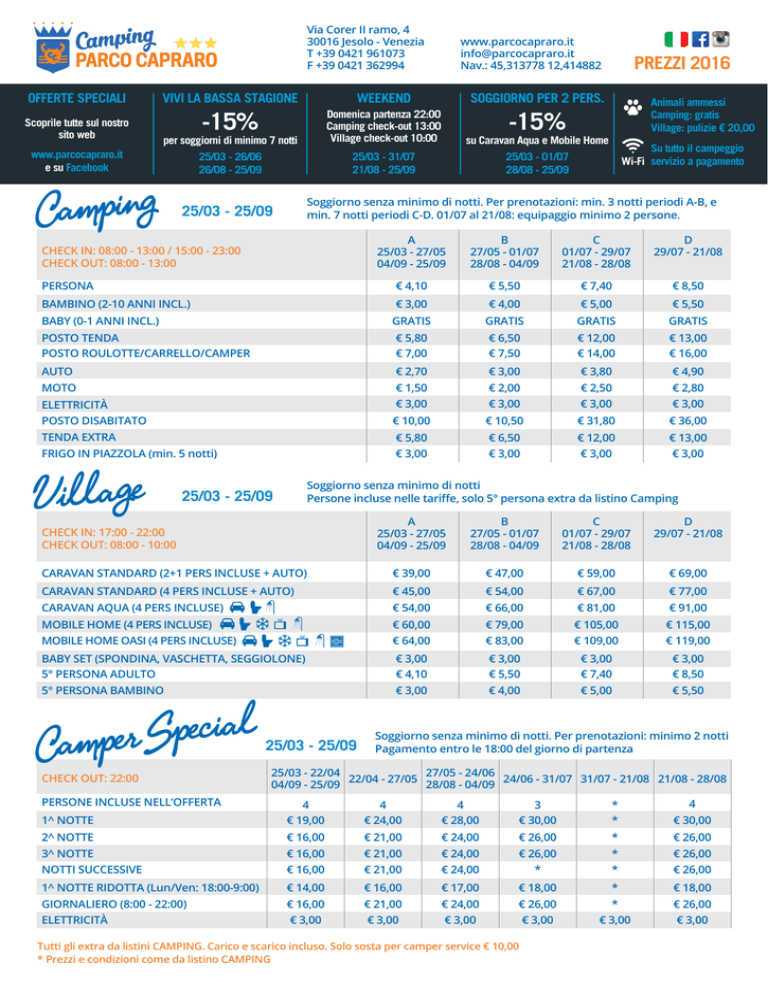 Camping ★★★
PARCO CAPRARO

Via Corer II ramo, 4
30016 Jesolo - Venezia
T +39 0421 961073
F +39 0421 362994

www.parcocapraro.it
info@parcocapraro.it
Nav.: 45,313778 12,414882

PREZZI 2016

OFFERTE SPECIALI
Scoprile tutte sul nostro sito web
www.parcocapraro.it e su Facebook

VIVI LA BASSA STAGIONE
-15%
per soggiorni di minimo 7 notti
25/03 - 26/06
26/08 - 25/09

WEEKEND
Domenica partenza 22:00
Camping check-out 13:00
Village check-out 10:00
25/03 - 31/07
21/08 - 25/09

SOGGIORNO PER 2 PERS.
-15%
su Caravan Aqua e Mobile Home
25/03 - 01/07
28/08 - 25/09

Animali ammessi
Camping: gratis
Village: pulizie € 20,00

Wi-Fi
Su tutto il campeggio servizio a pagamento

Camping 25/03 - 25/09

Soggiorno senza minimo di notti. Per prenotazioni: min. 3 notti periodi A-B, e min. 7 notti periodi C-D. 01/07 al 21/08: equipaggio minimo 2 persone.

| CHECK IN: 08:00 - 13:00 / 15:00 - 23:00 CHECK OUT: 08:00 - 13:00 | A 25/03 - 27/05 04/09 - 25/09 | B 27/05 - 01/07 28/08 - 04/09 | C 01/07 - 29/07 21/08 - 28/08 | D 29/07 - 21/08 |
|---|---|---|---|---|
| PERSONA | € 4,10 | € 5,50 | € 7,40 | € 8,50 |
| BAMBINO (2-10 ANNI INCL.) | € 3,00 | € 4,00 | € 5,00 | € 5,50 |
| BABY (0-1 ANNI INCL.) | GRATIS | GRATIS | GRATIS | GRATIS |
| POSTO TENDA | € 5,80 | € 6,50 | € 12,00 | € 13,00 |
| POSTO ROULOTTE/CARRELLO/CAMPER | € 7,00 | € 7,50 | € 14,00 | € 16,00 |
| AUTO | € 2,70 | € 3,00 | € 3,80 | € 4,90 |
| MOTO | € 1,50 | € 2,00 | € 2,50 | € 2,80 |
| ELETTRICITÀ | € 3,00 | € 3,00 | € 3,00 | € 3,00 |
| POSTO DISABITATO | € 10,00 | € 10,50 | € 31,80 | € 36,00 |
| TENDA EXTRA | € 5,80 | € 6,50 | € 12,00 | € 13,00 |
| FRIGO IN PIAZZOLA (min. 5 notti) | € 3,00 | € 3,00 | € 3,00 | € 3,00 |

Village 25/03 - 25/09

Soggiorno senza minimo di notti
Persone incluse nelle tariffe, solo 5° persona extra da listino Camping

| CHECK IN: 17:00 - 22:00 CHECK OUT: 08:00 - 10:00 | A 25/03 - 27/05 04/09 - 25/09 | B 27/05 - 01/07 28/08 - 04/09 | C 01/07 - 29/07 21/08 - 28/08 | D 29/07 - 21/08 |
|---|---|---|---|---|
| CARAVAN STANDARD (2+1 PERS INCLUSE + AUTO) | € 39,00 | € 47,00 | € 59,00 | € 69,00 |
| CARAVAN STANDARD (4 PERS INCLUSE + AUTO) | € 45,00 | € 54,00 | € 67,00 | € 77,00 |
| CARAVAN AQUA (4 PERS INCLUSE) | € 54,00 | € 66,00 | € 81,00 | € 91,00 |
| MOBILE HOME (4 PERS INCLUSE) | € 60,00 | € 79,00 | € 105,00 | € 115,00 |
| MOBILE HOME OASI (4 PERS INCLUSE) | € 64,00 | € 83,00 | € 109,00 | € 119,00 |
| BABY SET (SPONDINA, VASCHETTA, SEGGIOLONE) | € 3,00 | € 3,00 | € 3,00 | € 3,00 |
| 5° PERSONA ADULTO | € 4,10 | € 5,50 | € 7,40 | € 8,50 |
| 5° PERSONA BAMBINO | € 3,00 | € 4,00 | € 5,00 | € 5,50 |

Camper Special 25/03 - 25/09

Soggiorno senza minimo di notti. Per prenotazioni: minimo 2 notti
Pagamento entro le 18:00 del giorno di partenza

| CHECK OUT: 22:00 | 25/03 - 22/04 04/09 - 25/09 | 22/04 - 27/05 | 27/05 - 24/06 28/08 - 04/09 | 24/06 - 31/07 | 31/07 - 21/08 | 21/08 - 28/08 |
|---|---|---|---|---|---|---|
| PERSONE INCLUSE NELL'OFFERTA | 4 | 4 | 4 | 3 | * | 4 |
| 1^ NOTTE | € 19,00 | € 24,00 | € 28,00 | € 30,00 | * | € 30,00 |
| 2^ NOTTE | € 16,00 | € 21,00 | € 24,00 | € 26,00 | * | € 26,00 |
| 3^ NOTTE | € 16,00 | € 21,00 | € 24,00 | € 26,00 | * | € 26,00 |
| NOTTI SUCCESSIVE | € 16,00 | € 21,00 | € 24,00 | * | * | € 26,00 |
| 1^ NOTTE RIDOTTA (Lun/Ven: 18:00-9:00) | € 14,00 | € 16,00 | € 17,00 | € 18,00 | * | € 18,00 |
| GIORNALIERO (8:00 - 22:00) | € 16,00 | € 21,00 | € 24,00 | € 26,00 | * | € 26,00 |
| ELETTRICITÀ | € 3,00 | € 3,00 | € 3,00 | € 3,00 | € 3,00 | € 3,00 |

Tutti gli extra da listini CAMPING. Carico e scarico incluso. Solo sosta per camper service € 10,00
* Prezzi e condizioni come da listino CAMPING